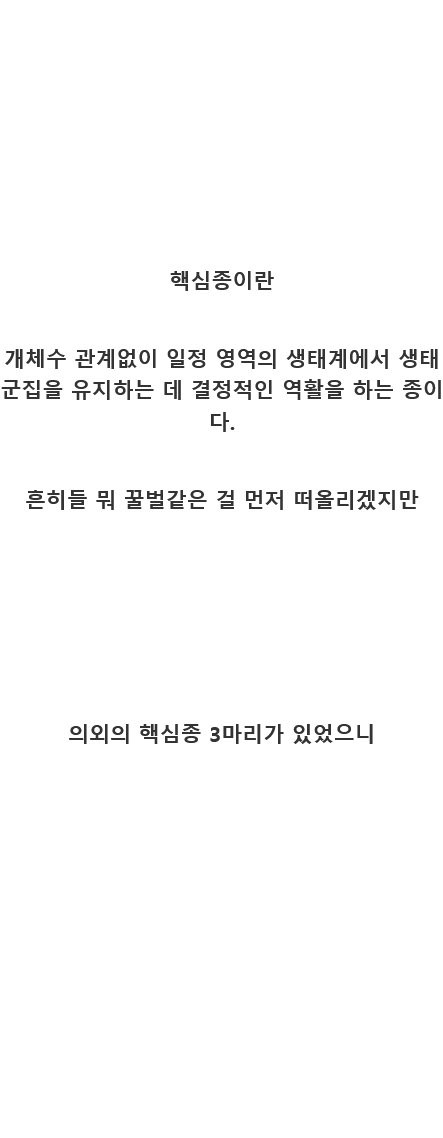 핵심종이란

개체수 관계없이 일정 영역의 생태계에서 생태 군집을 유지하는 데 결정적인 역활을 하는 종이다.

흔히들 뭐 꿀벌같은 걸 먼저 떠올리겠지만

의외의 핵심종 3마리가 있었으니